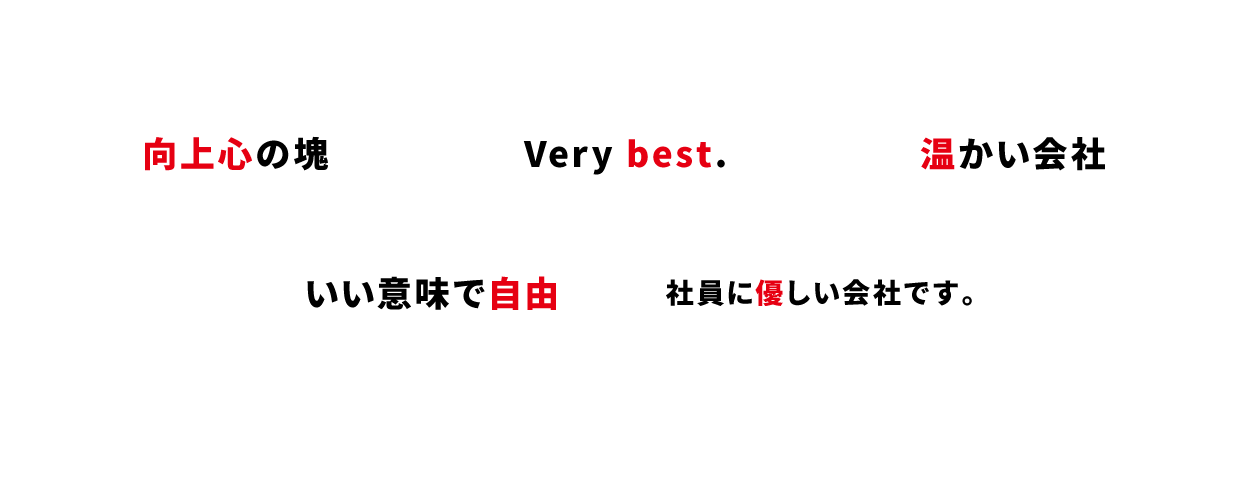 向上心の塊

Very best.

温かい会社

いい意味で自由

社員に優しい会社です。